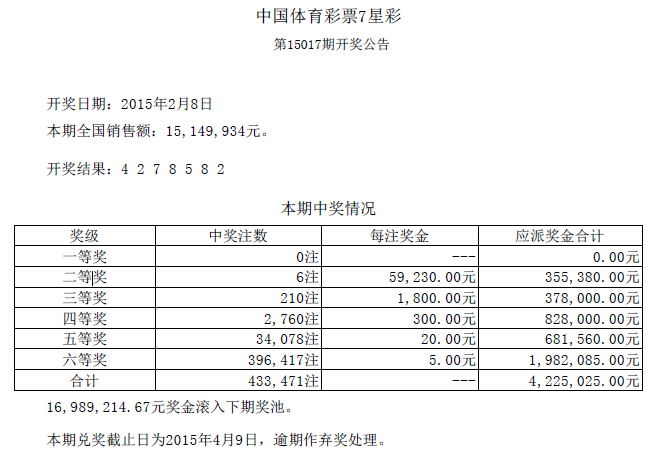 中国体育彩票7星彩

第15017期开奖公告

开奖日期：2015年2月8日

本期全国销售额：15,149,934元。

开奖结果：4 2 7 8 5 8 2

本期中奖情况

| 奖级 | 中奖注数 | 每注奖金 | 应派奖金合计 |
|---|---|---|---|
| 一等奖 | 0注 | --- | 0.00元 |
| 二等奖 | 6注 | 59,230.00元 | 355,380.00元 |
| 三等奖 | 210注 | 1,800.00元 | 378,000.00元 |
| 四等奖 | 2,760注 | 300.00元 | 828,000.00元 |
| 五等奖 | 34,078注 | 20.00元 | 681,560.00元 |
| 六等奖 | 396,417注 | 5.00元 | 1,982,085.00元 |
| 合计 | 433,471注 | --- | 4,225,025.00元 |

16,989,214.67元奖金滚入下期奖池。

本期兑奖截止日为2015年4月9日，逾期作弃奖处理。